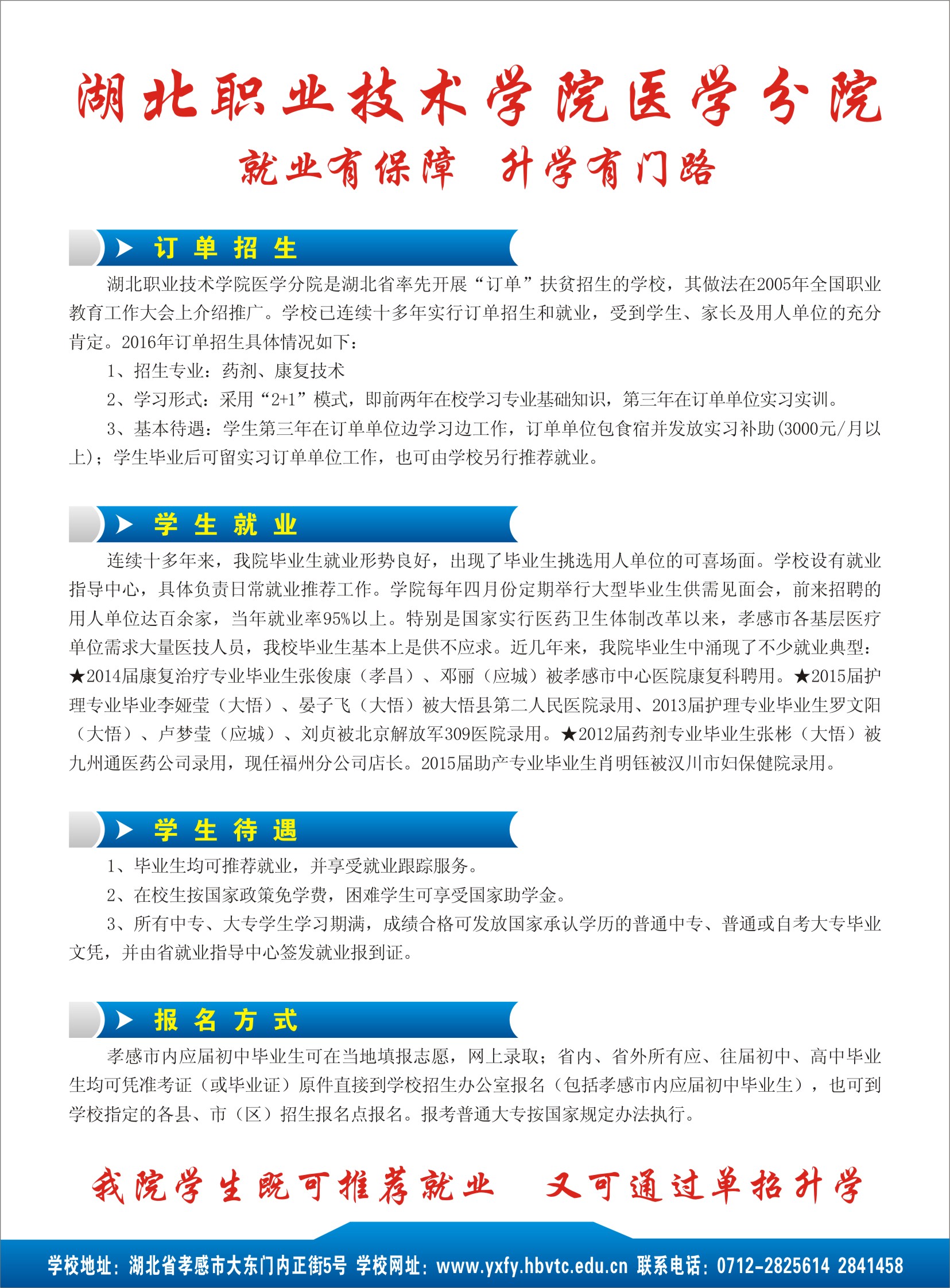 湖北职业技术学院医学分院

就业有保障　升学有门路

订单招生

湖北职业技术学院医学分院是湖北省率先开展“订单”扶贫招生的学校，其做法在2005年全国职业教育工作大会上介绍推广。学校已连续十多年实行订单招生和就业，受到学生、家长及用人单位的充分肯定。2016年订单招生具体情况如下：

1、招生专业：药剂、康复技术

2、学习形式：采用“2+1”模式，即前两年在校学习专业基础知识，第三年在订单单位实习实训。

3、基本待遇：学生第三年在订单单位边学习边工作，订单单位包食宿并发放实习补助(3000元/月以上)；学生毕业后可留实习订单单位工作，也可由学校另行推荐就业。

学生就业

连续十多年来，我院毕业生就业形势良好，出现了毕业生挑选用人单位的可喜场面。学校设有就业指导中心，具体负责日常就业推荐工作。学院每年四月份定期举行大型毕业生供需见面会，前来招聘的用人单位达百余家，当年就业率95%以上。特别是国家实行医药卫生体制改革以来，孝感市各基层医疗单位需求大量医技人员，我校毕业生基本上是供不应求。近几年来，我院毕业生中涌现了不少就业典型：★2014届康复治疗专业毕业生张俊康（孝昌）、邓丽（应城）被孝感市中心医院康复科聘用。★2015届护理专业毕业李娅莹（大悟）、晏子飞（大悟）被大悟县第二人民医院录用、2013届护理专业毕业生罗文阳（大悟）、卢梦莹（应城）、刘贞被北京解放军309医院录用。★2012届药剂专业毕业生张彬（大悟）被九州通医药公司录用，现任福州分公司店长。2015届助产专业毕业生肖明钰被汉川市妇保健院录用。

学生待遇

1、毕业生均可推荐就业，并享受就业跟踪服务。

2、在校生按国家政策免学费，困难学生可享受国家助学金。

3、所有中专、大专学生学习期满，成绩合格可发放国家承认学历的普通中专、普通或自考大专毕业文凭，并由省就业指导中心签发就业报到证。

报名方式

孝感市内应届初中毕业生可在当地填报志愿，网上录取；省内、省外所有应、往届初中、高中毕业生均可凭准考证（或毕业证）原件直接到学校招生办公室报名（包括孝感市内应届初中毕业生），也可到学校指定的各县、市（区）招生报名点报名。报考普通大专按国家规定办法执行。

我院学生既可推荐就业　又可通过单招升学

学校地址：湖北省孝感市大东门内正街5号 学校网址：www.yxfy.hbvtc.edu.cn 联系电话：0712-2825614 2841458